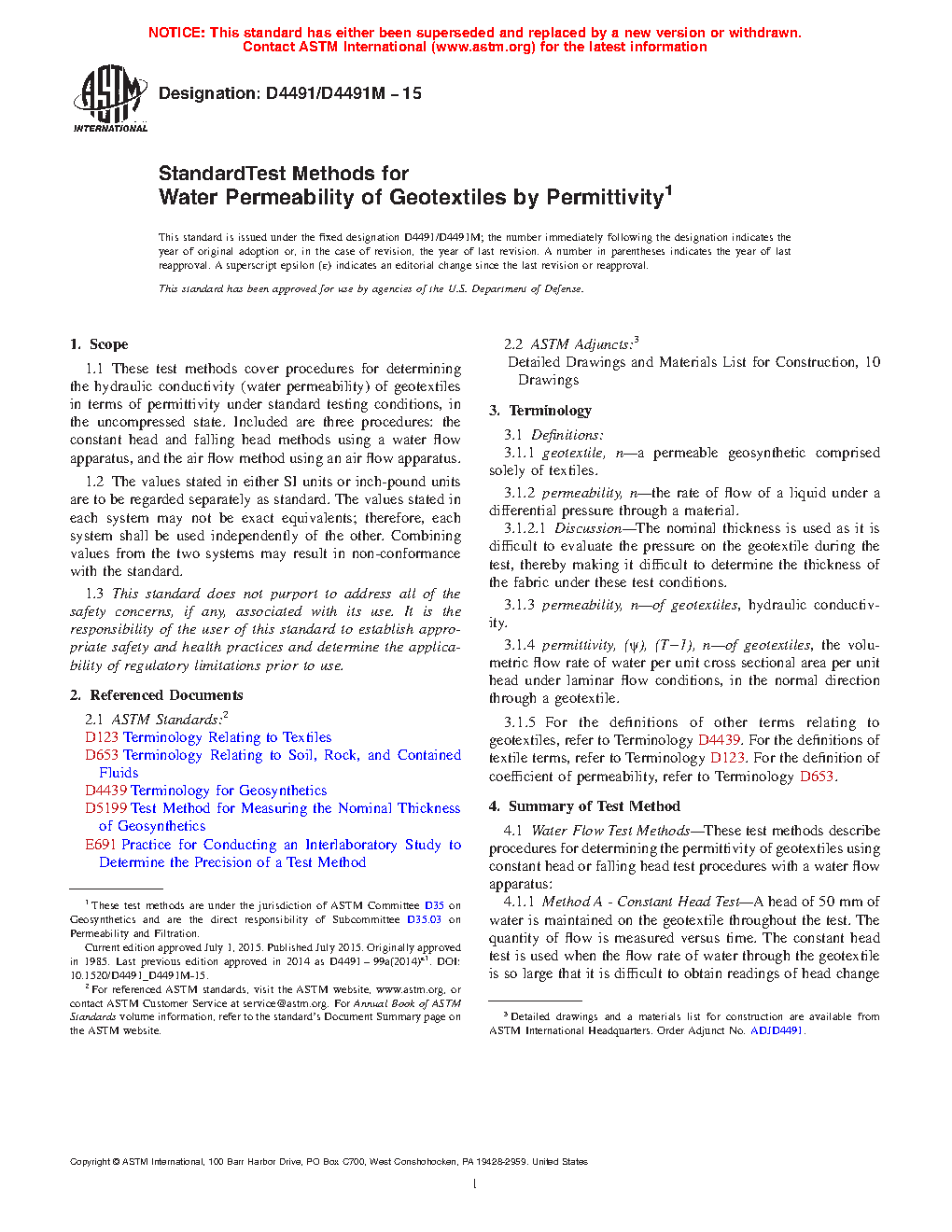 NOTICE: This standard has either been superseded and replaced by a new version or withdrawn. Contact ASTM International (www.astm.org) for the latest information

ASTM INTERNATIONAL

Designation: D4491/D4491M − 15

StandardTest Methods for Water Permeability of Geotextiles by Permittivity$^1$

This standard is issued under the fixed designation D4491/D4491M; the number immediately following the designation indicates the year of original adoption or, in the case of revision, the year of last revision. A number in parentheses indicates the year of last reapproval. A superscript epsilon (ε) indicates an editorial change since the last revision or reapproval.

This standard has been approved for use by agencies of the U.S. Department of Defense.

1. Scope

1.1 These test methods cover procedures for determining the hydraulic conductivity (water permeability) of geotextiles in terms of permittivity under standard testing conditions, in the uncompressed state. Included are three procedures: the constant head and falling head methods using a water flow apparatus, and the air flow method using an air flow apparatus.

1.2 The values stated in either SI units or inch-pound units are to be regarded separately as standard. The values stated in each system may not be exact equivalents; therefore, each system shall be used independently of the other. Combining values from the two systems may result in non-conformance with the standard.

1.3 This standard does not purport to address all of the safety concerns, if any, associated with its use. It is the responsibility of the user of this standard to establish appropriate safety and health practices and determine the applicability of regulatory limitations prior to use.

2. Referenced Documents

2.1 ASTM Standards:$^2$
D123 Terminology Relating to Textiles
D653 Terminology Relating to Soil, Rock, and Contained Fluids
D4439 Terminology for Geosynthetics
D5199 Test Method for Measuring the Nominal Thickness of Geosynthetics
E691 Practice for Conducting an Interlaboratory Study to Determine the Precision of a Test Method

$^1$ These test methods are under the jurisdiction of ASTM Committee D35 on Geosynthetics and are the direct responsibility of Subcommittee D35.03 on Permeability and Filtration.

Current edition approved July 1, 2015. Published July 2015. Originally approved in 1985. Last previous edition approved in 2014 as D4491 – 99a(2014)$^{ε1}$. DOI: 10.1520/D4491_D4491M-15.

$^2$ For referenced ASTM standards, visit the ASTM website, www.astm.org, or contact ASTM Customer Service at service@astm.org. For Annual Book of ASTM Standards volume information, refer to the standard's Document Summary page on the ASTM website.

2.2 ASTM Adjuncts:$^3$
Detailed Drawings and Materials List for Construction, 10 Drawings

3. Terminology

3.1 Definitions:

3.1.1 geotextile, n—a permeable geosynthetic comprised solely of textiles.

3.1.2 permeability, n—the rate of flow of a liquid under a differential pressure through a material.

3.1.2.1 Discussion—The nominal thickness is used as it is difficult to evaluate the pressure on the geotextile during the test, thereby making it difficult to determine the thickness of the fabric under these test conditions.

3.1.3 permeability, n—of geotextiles, hydraulic conductivity.

3.1.4 permittivity, (ψ), (T−1), n—of geotextiles, the volumetric flow rate of water per unit cross sectional area per unit head under laminar flow conditions, in the normal direction through a geotextile.

3.1.5 For the definitions of other terms relating to geotextiles, refer to Terminology D4439. For the definitions of textile terms, refer to Terminology D123. For the definition of coefficient of permeability, refer to Terminology D653.

4. Summary of Test Method

4.1 Water Flow Test Methods—These test methods describe procedures for determining the permittivity of geotextiles using constant head or falling head test procedures with a water flow apparatus:

4.1.1 Method A - Constant Head Test—A head of 50 mm of water is maintained on the geotextile throughout the test. The quantity of flow is measured versus time. The constant head test is used when the flow rate of water through the geotextile is so large that it is difficult to obtain readings of head change

$^3$ Detailed drawings and a materials list for construction are available from ASTM International Headquarters. Order Adjunct No. ADJD4491.

Copyright © ASTM International, 100 Barr Harbor Drive, PO Box C700, West Conshohocken, PA 19428-2959. United States

1